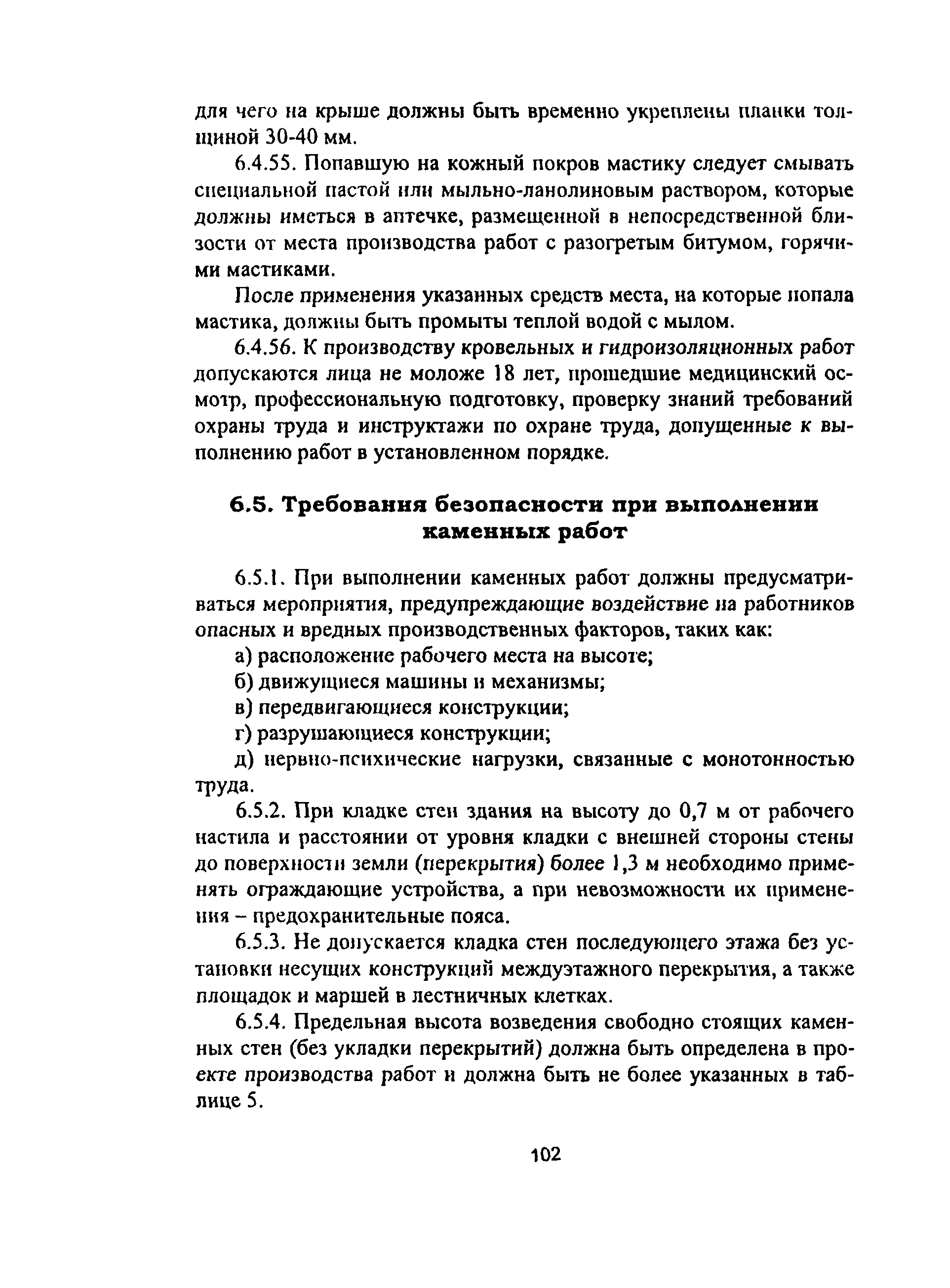 для чего на крыше должны быть временно укреплены планки толщиной 30-40 мм.

6.4.55. Попавшую на кожный покров мастику следует смывать специальной пастой или мыльно-ланолиновым раствором, которые должны иметься в аптечке, размещенной в непосредственной близости от места производства работ с разогретым битумом, горячими мастиками.

После применения указанных средств места, на которые попала мастика, должны быть промыты теплой водой с мылом.

6.4.56. К производству кровельных и гидроизоляционных работ допускаются лица не моложе 18 лет, прошедшие медицинский осмотр, профессиональную подготовку, проверку знаний требований охраны труда и инструктажи по охране труда, допущенные к выполнению работ в установленном порядке.

6.5. Требования безопасности при выполнении каменных работ

6.5.1. При выполнении каменных работ должны предусматриваться мероприятия, предупреждающие воздействие на работников опасных и вредных производственных факторов, таких как:

а) расположение рабочего места на высоте;

б) движущиеся машины и механизмы;

в) передвигающиеся конструкции;

г) разрушающиеся конструкции;

д) нервно-психические нагрузки, связанные с монотонностью труда.

6.5.2. При кладке стен здания на высоту до 0,7 м от рабочего настила и расстоянии от уровня кладки с внешней стороны стены до поверхности земли (перекрытия) более 1,3 м необходимо применять ограждающие устройства, а при невозможности их применения – предохранительные пояса.

6.5.3. Не допускается кладка стен последующего этажа без установки несущих конструкций междуэтажного перекрытия, а также площадок и маршей в лестничных клетках.

6.5.4. Предельная высота возведения свободно стоящих каменных стен (без укладки перекрытий) должна быть определена в проекте производства работ и должна быть не более указанных в таблице 5.

102